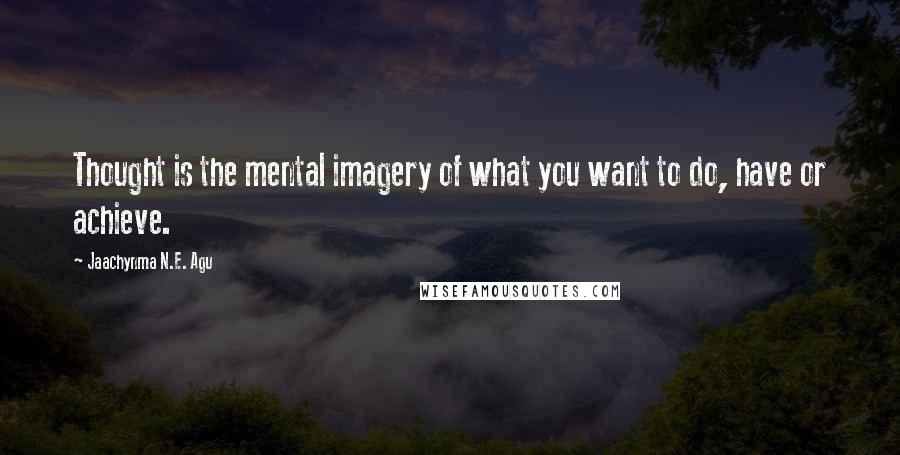 Thought is the mental imagery of what you want to do, have or achieve.

- Jaachynma N.E. Agu

WISEFAMOUSQUOTES.COM